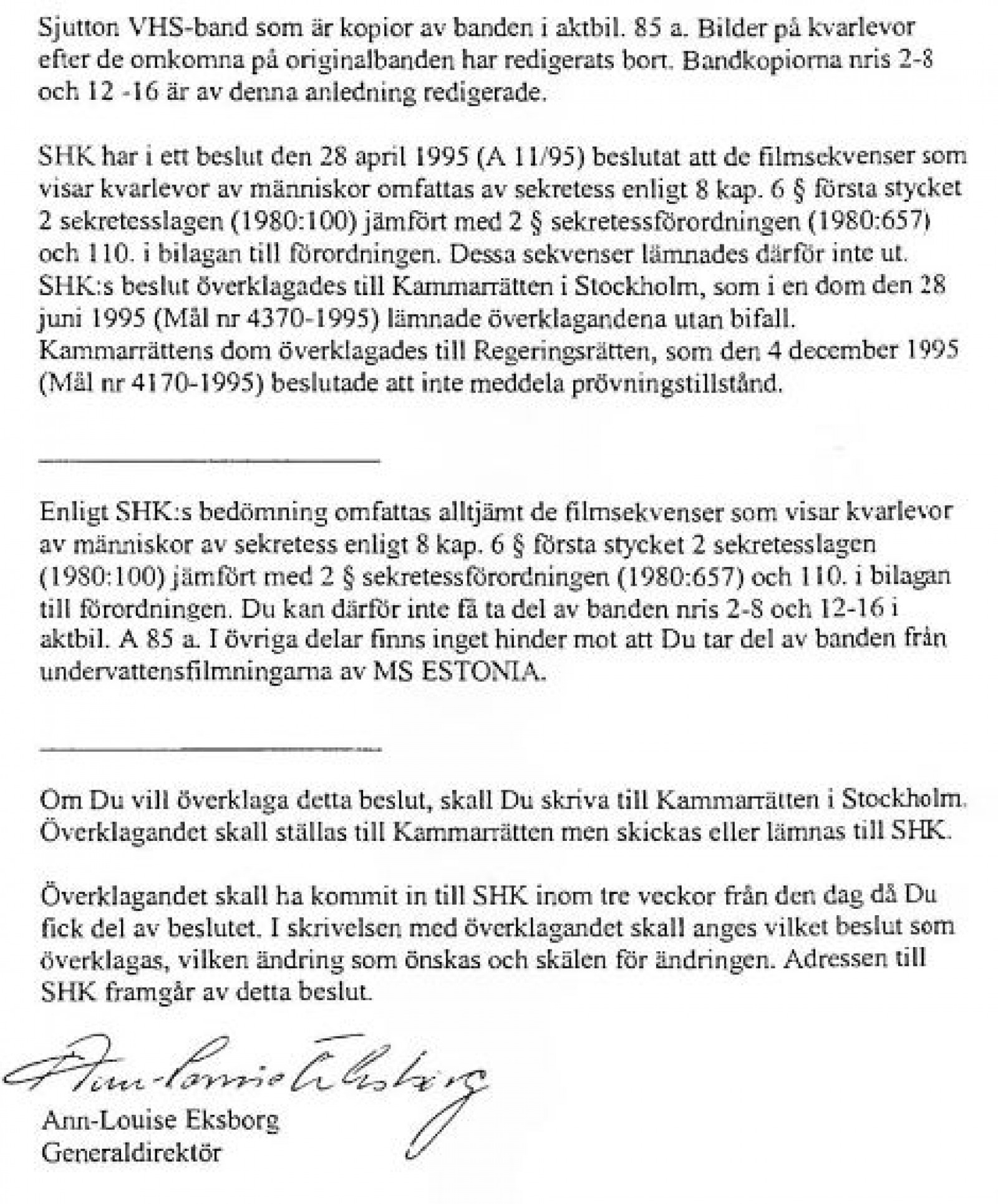 Sjutton VHS-band som är kopior av banden i aktbil. 85 a. Bilder på kvarlevor efter de omkomna på originalbanden har redigerats bort. Bandkopiorna nris 2-8 och 12 -16 är av denna anledning redigerade.

SHK har i ett beslut den 28 april 1995 (A 11/95) beslutat att de filmsekvenser som visar kvarlevor av människor omfattas av sekretess enligt 8 kap. 6 § första stycket 2 sekretesslagen (1980:100) jämfört med 2 § sekretessförordningen (1980:657) och 110. i bilagan till förordningen. Dessa sekvenser lämnades därför inte ut. SHK:s beslut överklagades till Kammarrätten i Stockholm, som i en dom den 28 juni 1995 (Mål nr 4370-1995) lämnade överklagandena utan bifall. Kammarrättens dom överklagades till Regeringsrätten, som den 4 december 1995 (Mål nr 4170-1995) beslutade att inte meddela prövningstillstånd.

Enligt SHK:s bedömning omfattas alltjämt de filmsekvenser som visar kvarlevor av människor av sekretess enligt 8 kap. 6 § första stycket 2 sekretesslagen (1980:100) jämfört med 2 § sekretessförordningen (1980:657) och 110. i bilagan till förordningen. Du kan därför inte få ta del av banden nris 2-8 och 12-16 i aktbil. A 85 a. I övriga delar finns inget hinder mot att Du tar del av banden från undervattensfilmningarna av MS ESTONIA.

Om Du vill överklaga detta beslut, skall Du skriva till Kammarrätten i Stockholm. Överklagandet skall ställas till Kammarrätten men skickas eller lämnas till SHK.

Överklagandet skall ha kommit in till SHK inom tre veckor från den dag då Du fick del av beslutet. I skrivelsen med överklagandet skall anges vilket beslut som överklagas, vilken ändring som önskas och skälen för ändringen. Adressen till SHK framgår av detta beslut.

Ann-Louise Eksborg

Ann-Louise Eksborg
Generaldirektör